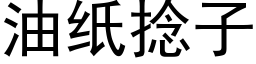 油纸捻子